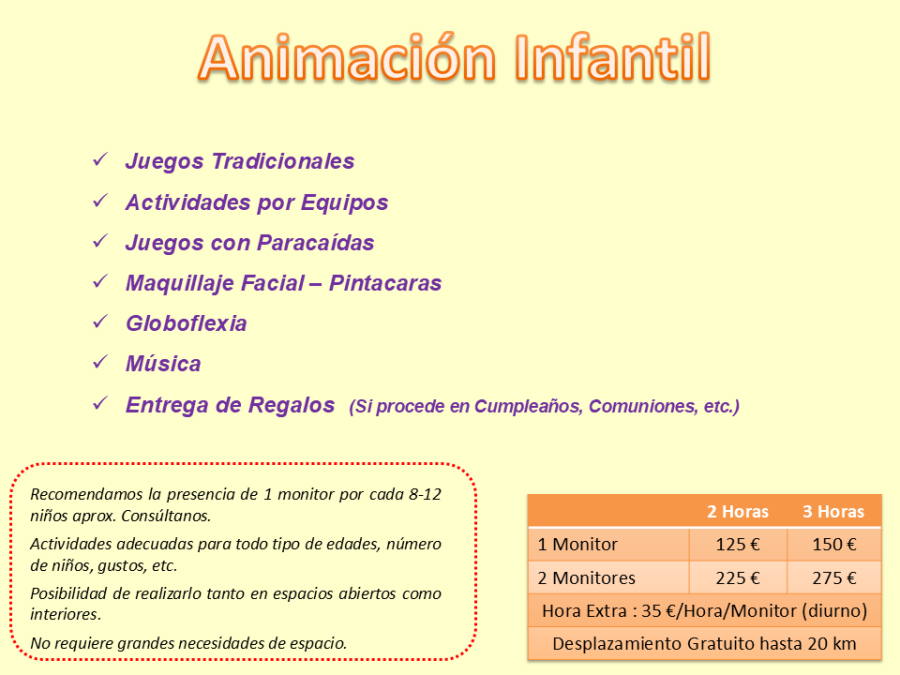 Animación Infantil

✓ Juegos Tradicionales
✓ Actividades por Equipos
✓ Juegos con Paracaídas
✓ Maquillaje Facial – Pintacaras
✓ Globoflexia
✓ Música
✓ Entrega de Regalos (Si procede en Cumpleaños, Comuniones, etc.)

Recomendamos la presencia de 1 monitor por cada 8-12 niños aprox. Consúltanos.

Actividades adecuadas para todo tipo de edades, número de niños, gustos, etc.

Posibilidad de realizarlo tanto en espacios abiertos como interiores.

No requiere grandes necesidades de espacio.

| | 2 Horas | 3 Horas |
|---|---|---|
| 1 Monitor | 125 € | 150 € |
| 2 Monitores | 225 € | 275 € |
| Hora Extra : 35 €/Hora/Monitor (diurno) | | |
| Desplazamiento Gratuito hasta 20 km | | |